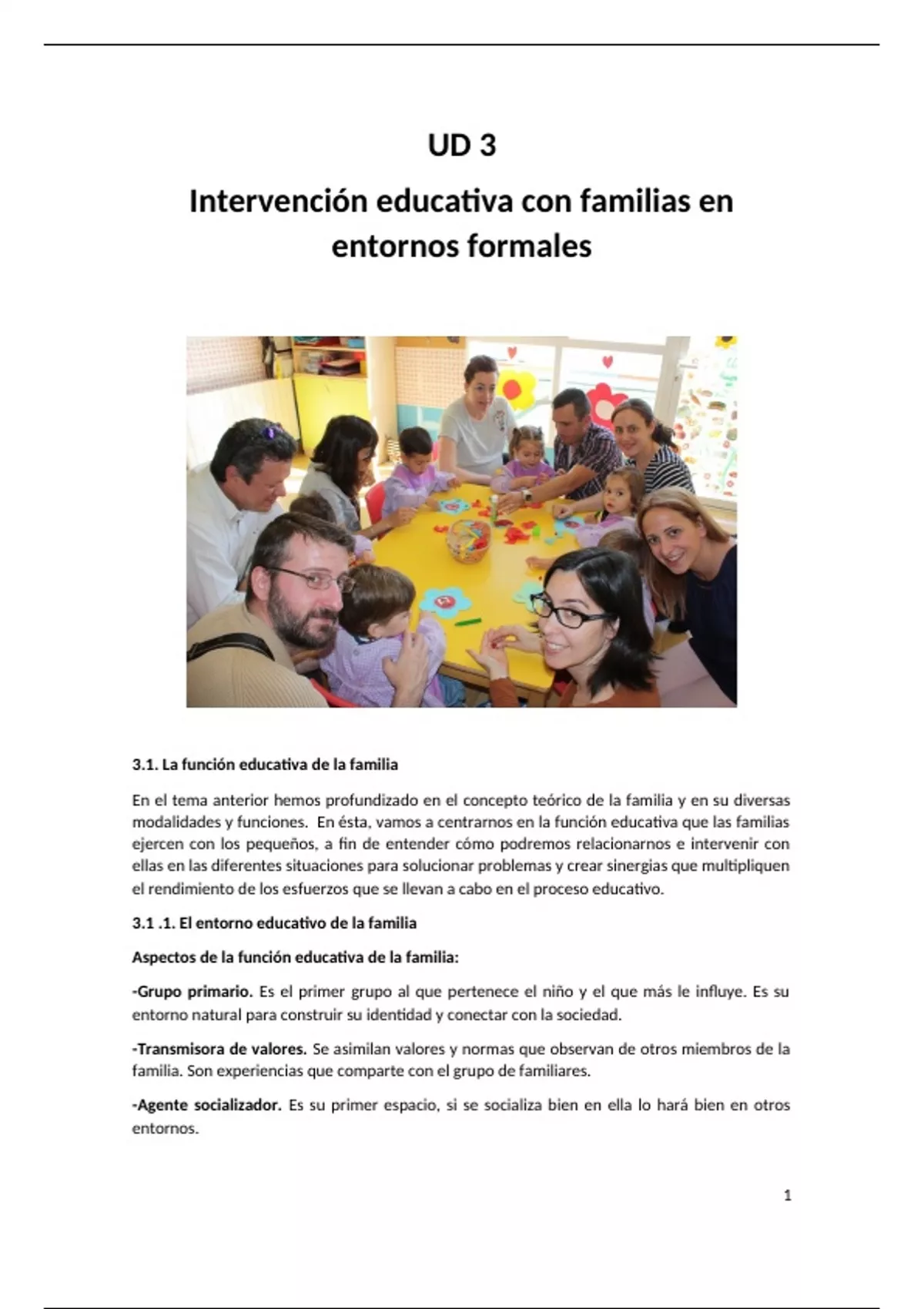 UD 3

Intervención educativa con familias en entornos formales

3.1. La función educativa de la familia

En el tema anterior hemos profundizado en el concepto teórico de la familia y en su diversas modalidades y funciones. En ésta, vamos a centrarnos en la función educativa que las familias ejercen con los pequeños, a fin de entender cómo podremos relacionarnos e intervenir con ellas en las diferentes situaciones para solucionar problemas y crear sinergias que multipliquen el rendimiento de los esfuerzos que se llevan a cabo en el proceso educativo.

3.1 .1. El entorno educativo de la familia

Aspectos de la función educativa de la familia:

-Grupo primario. Es el primer grupo al que pertenece el niño y el que más le influye. Es su entorno natural para construir su identidad y conectar con la sociedad.

-Transmisora de valores. Se asimilan valores y normas que observan de otros miembros de la familia. Son experiencias que comparte con el grupo de familiares.

-Agente socializador. Es su primer espacio, si se socializa bien en ella lo hará bien en otros entornos.

1